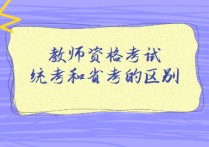 教师资格考试
统考和省考的区别